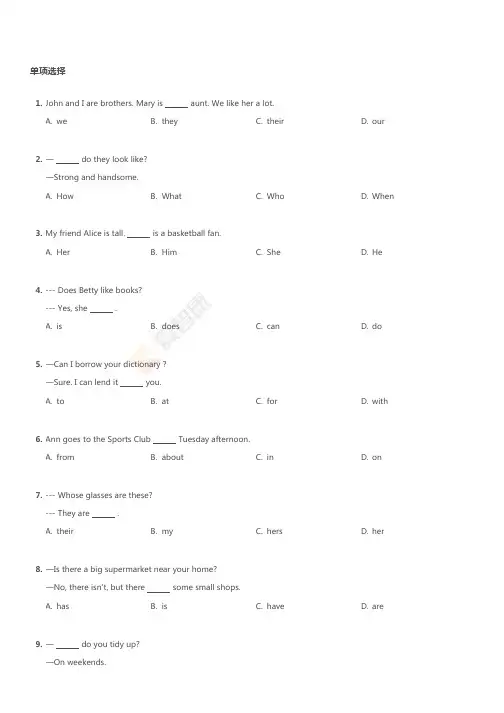 单项选择

1. John and I are brothers. Mary is _____ aunt. We like her a lot.

A. we B. they C. their D. our

2. — _____ do they look like?

—Strong and handsome.

A. How B. What C. Who D. When

3. My friend Alice is tall. _____ is a basketball fan.

A. Her B. Him C. She D. He

4. --- Does Betty like books?

--- Yes, she _____ .

A. is B. does C. can D. do

5. —Can I borrow your dictionary ?

—Sure. I can lend it _____ you.

A. to B. at C. for D. with

6. Ann goes to the Sports Club _____ Tuesday afternoon.

A. from B. about C. in D. on

7. --- Whose glasses are these?

--- They are _____ .

A. their B. my C. hers D. her

8. —Is there a big supermarket near your home?

—No, there isn't, but there _____ some small shops.

A. has B. is C. have D. are

9. — _____ do you tidy up?

—On weekends.